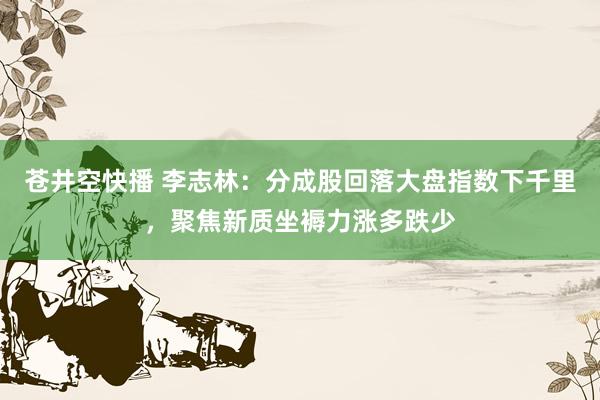 苍井空快播 李志林：分成股回落大盘指数下千里，聚焦新质坐褥力涨多跌少